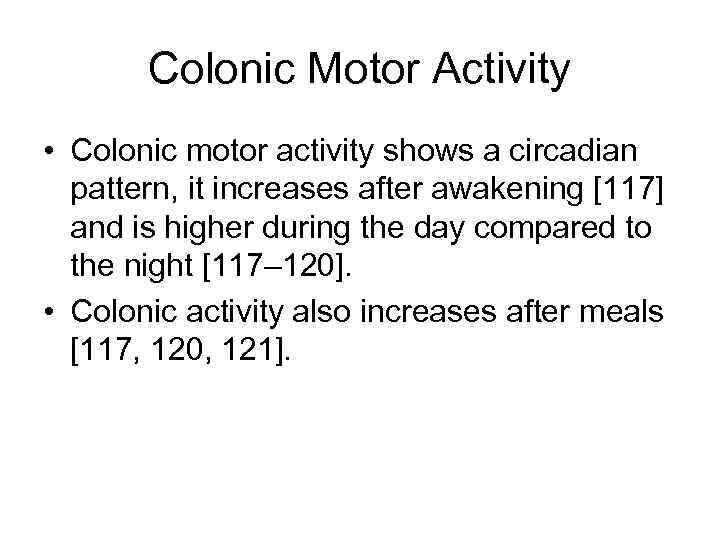 Colonic Motor Activity

• Colonic motor activity shows a circadian pattern, it increases after awakening [117] and is higher during the day compared to the night [117–120].
• Colonic activity also increases after meals [117, 120, 121].